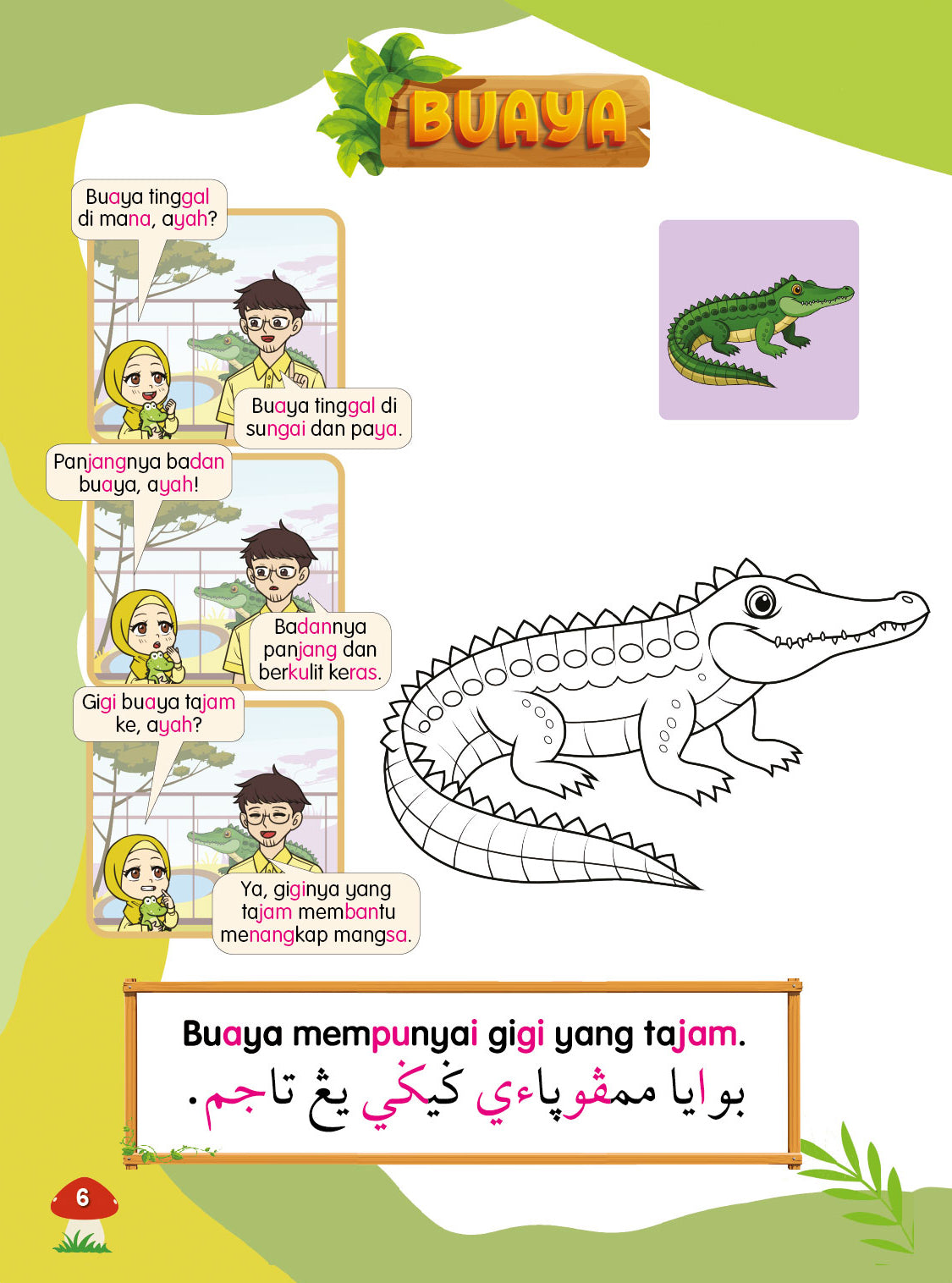 BUAYA

Buaya tinggal di mana, ayah?

Buaya tinggal di sungai dan paya.

Panjangnya badan buaya, ayah!

Badannya panjang dan berkulit keras.

Gigi buaya tajam ke, ayah?

Ya, giginya yang tajam membantu menangkap mangsa.

Buaya mempunyai gigi yang tajam.
بوايا ممڤوڽاءي ݢيݢي يڠ تاجم.

6